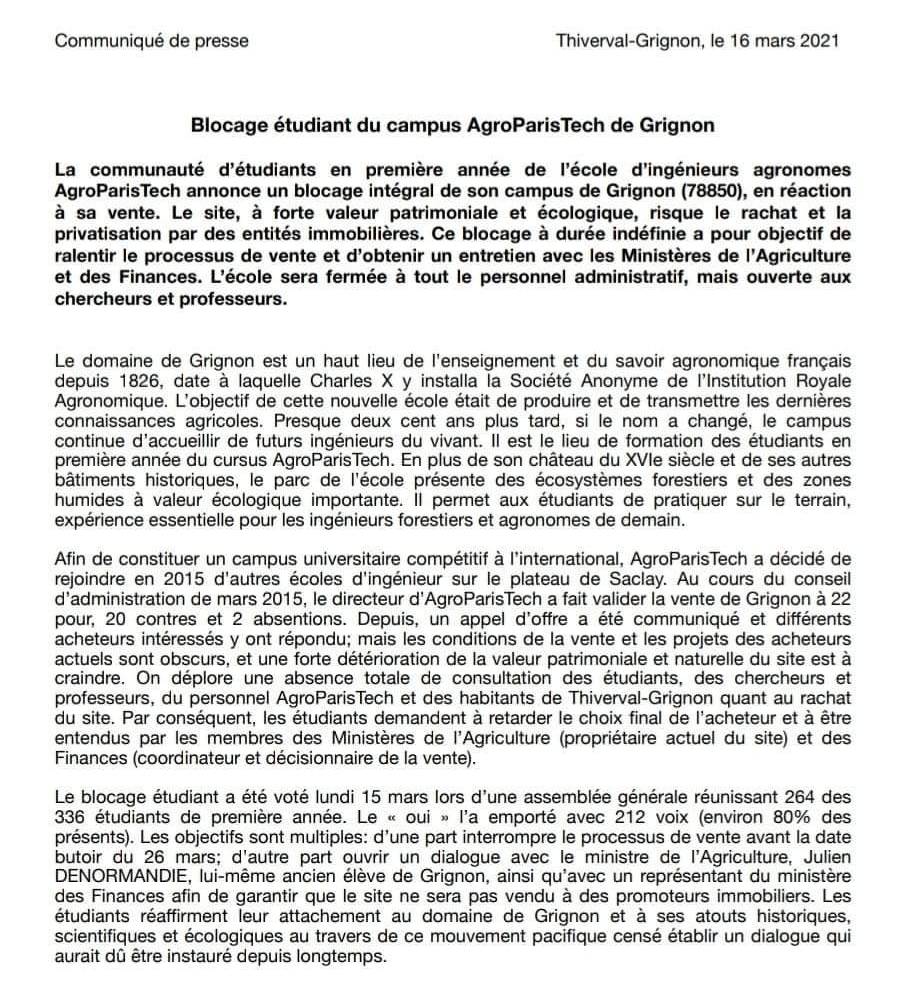 Communiqué de presse

Thiverval-Grignon, le 16 mars 2021

Blocage étudiant du campus AgroParisTech de Grignon

La communauté d'étudiants en première année de l'école d'ingénieurs agronomes AgroParisTech annonce un blocage intégral de son campus de Grignon (78850), en réaction à sa vente. Le site, à forte valeur patrimoniale et écologique, risque le rachat et la privatisation par des entités immobilières. Ce blocage à durée indéfinie a pour objectif de ralentir le processus de vente et d'obtenir un entretien avec les Ministères de l'Agriculture et des Finances. L'école sera fermée à tout le personnel administratif, mais ouverte aux chercheurs et professeurs.

Le domaine de Grignon est un haut lieu de l'enseignement et du savoir agronomique français depuis 1826, date à laquelle Charles X y installa la Société Anonyme de l'Institution Royale Agronomique. L'objectif de cette nouvelle école était de produire et de transmettre les dernières connaissances agricoles. Presque deux cent ans plus tard, si le nom a changé, le campus continue d'accueillir de futurs ingénieurs du vivant. Il est le lieu de formation des étudiants en première année du cursus AgroParisTech. En plus de son château du XVIe siècle et de ses autres bâtiments historiques, le parc de l'école présente des écosystèmes forestiers et des zones humides à valeur écologique importante. Il permet aux étudiants de pratiquer sur le terrain, expérience essentielle pour les ingénieurs forestiers et agronomes de demain.

Afin de constituer un campus universitaire compétitif à l'international, AgroParisTech a décidé de rejoindre en 2015 d'autres écoles d'ingénieur sur le plateau de Saclay. Au cours du conseil d'administration de mars 2015, le directeur d'AgroParisTech a fait valider la vente de Grignon à 22 pour, 20 contres et 2 absentions. Depuis, un appel d'offre a été communiqué et différents acheteurs intéressés y ont répondu; mais les conditions de la vente et les projets des acheteurs actuels sont obscurs, et une forte détérioration de la valeur patrimoniale et naturelle du site est à craindre. On déplore une absence totale de consultation des étudiants, des chercheurs et professeurs, du personnel AgroParisTech et des habitants de Thiverval-Grignon quant au rachat du site. Par conséquent, les étudiants demandent à retarder le choix final de l'acheteur et à être entendus par les membres des Ministères de l'Agriculture (propriétaire actuel du site) et des Finances (coordinateur et décisionnaire de la vente).

Le blocage étudiant a été voté lundi 15 mars lors d'une assemblée générale réunissant 264 des 336 étudiants de première année. Le « oui » l'a emporté avec 212 voix (environ 80% des présents). Les objectifs sont multiples: d'une part interrompre le processus de vente avant la date butoir du 26 mars; d'autre part ouvrir un dialogue avec le ministre de l'Agriculture, Julien DENORMANDIE, lui-même ancien élève de Grignon, ainsi qu'avec un représentant du ministère des Finances afin de garantir que le site ne sera pas vendu à des promoteurs immobiliers. Les étudiants réaffirment leur attachement au domaine de Grignon et à ses atouts historiques, scientifiques et écologiques au travers de ce mouvement pacifique censé établir un dialogue qui aurait dû être instauré depuis longtemps.